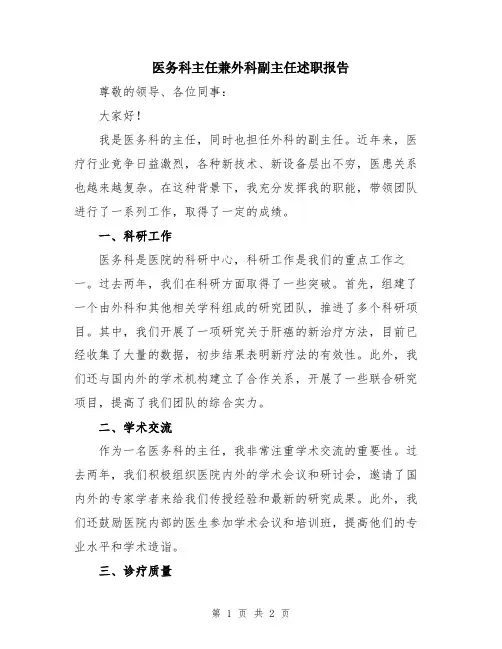 医务科主任兼外科副主任述职报告

尊敬的领导、各位同事：

大家好！

我是医务科的主任，同时也担任外科的副主任。近年来，医疗行业竞争日益激烈，各种新技术、新设备层出不穷，医患关系也越来越复杂。在这种背景下，我充分发挥我的职能，带领团队进行了一系列工作，取得了一定的成绩。

一、科研工作

医务科是医院的科研中心，科研工作是我们的重点工作之一。过去两年，我们在科研方面取得了一些突破。首先，组建了一个由外科和其他相关学科组成的研究团队，推进了多个科研项目。其中，我们开展了一项研究关于肝癌的新治疗方法，目前已经收集了大量的数据，初步结果表明新疗法的有效性。此外，我们还与国内外的学术机构建立了合作关系，开展了一些联合研究项目，提高了我们团队的综合实力。

二、学术交流

作为一名医务科的主任，我非常注重学术交流的重要性。过去两年，我们积极组织医院内外的学术会议和研讨会，邀请了国内外的专家学者来给我们传授经验和最新的研究成果。此外，我们还鼓励医院内部的医生参加学术会议和培训班，提高他们的专业水平和学术造诣。

三、诊疗质量

第 1 页 共 2 页